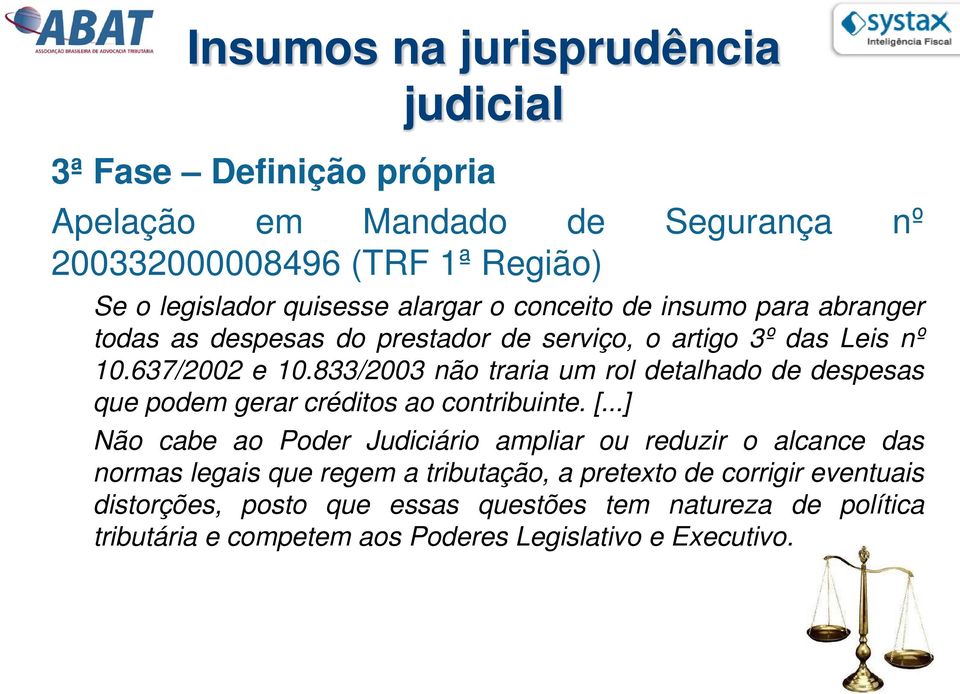 ABAT
ASSOCIAÇÃO BRASILEIRA DE ADVOCACIA TRIBUTÁRIA

systax
Inteligência Fiscal

Insumos na jurisprudência judicial

3ª Fase – Definição própria

Apelação em Mandado de Segurança nº 200332000008496 (TRF 1ª Região)

Se o legislador quisesse alargar o conceito de insumo para abranger todas as despesas do prestador de serviço, o artigo 3º das Leis nº 10.637/2002 e 10.833/2003 não traria um rol detalhado de despesas que podem gerar créditos ao contribuinte. [...]

Não cabe ao Poder Judiciário ampliar ou reduzir o alcance das normas legais que regem a tributação, a pretexto de corrigir eventuais distorções, posto que essas questões tem natureza de política tributária e competem aos Poderes Legislativo e Executivo.